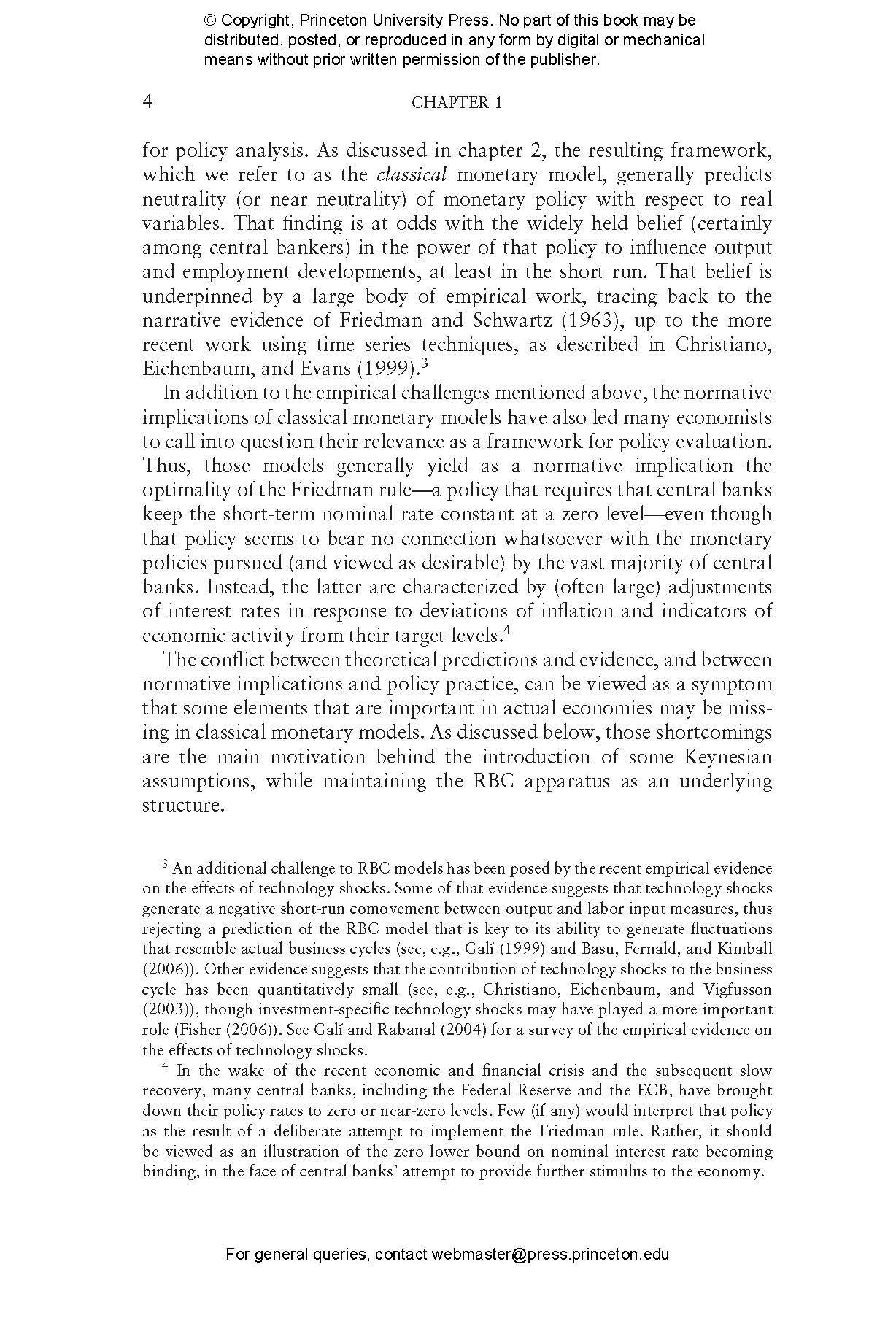 © Copyright, Princeton University Press. No part of this book may be distributed, posted, or reproduced in any form by digital or mechanical means without prior written permission of the publisher.

4 CHAPTER 1

for policy analysis. As discussed in chapter 2, the resulting framework, which we refer to as the classical monetary model, generally predicts neutrality (or near neutrality) of monetary policy with respect to real variables. That finding is at odds with the widely held belief (certainly among central bankers) in the power of that policy to influence output and employment developments, at least in the short run. That belief is underpinned by a large body of empirical work, tracing back to the narrative evidence of Friedman and Schwartz (1963), up to the more recent work using time series techniques, as described in Christiano, Eichenbaum, and Evans (1999).$^3$

In addition to the empirical challenges mentioned above, the normative implications of classical monetary models have also led many economists to call into question their relevance as a framework for policy evaluation. Thus, those models generally yield as a normative implication the optimality of the Friedman rule—a policy that requires that central banks keep the short-term nominal rate constant at a zero level—even though that policy seems to bear no connection whatsoever with the monetary policies pursued (and viewed as desirable) by the vast majority of central banks. Instead, the latter are characterized by (often large) adjustments of interest rates in response to deviations of inflation and indicators of economic activity from their target levels.$^4$

The conflict between theoretical predictions and evidence, and between normative implications and policy practice, can be viewed as a symptom that some elements that are important in actual economies may be missing in classical monetary models. As discussed below, those shortcomings are the main motivation behind the introduction of some Keynesian assumptions, while maintaining the RBC apparatus as an underlying structure.

$^3$ An additional challenge to RBC models has been posed by the recent empirical evidence on the effects of technology shocks. Some of that evidence suggests that technology shocks generate a negative short-run comovement between output and labor input measures, thus rejecting a prediction of the RBC model that is key to its ability to generate fluctuations that resemble actual business cycles (see, e.g., Galí (1999) and Basu, Fernald, and Kimball (2006)). Other evidence suggests that the contribution of technology shocks to the business cycle has been quantitatively small (see, e.g., Christiano, Eichenbaum, and Vigfusson (2003)), though investment-specific technology shocks may have played a more important role (Fisher (2006)). See Galí and Rabanal (2004) for a survey of the empirical evidence on the effects of technology shocks.

$^4$ In the wake of the recent economic and financial crisis and the subsequent slow recovery, many central banks, including the Federal Reserve and the ECB, have brought down their policy rates to zero or near-zero levels. Few (if any) would interpret that policy as the result of a deliberate attempt to implement the Friedman rule. Rather, it should be viewed as an illustration of the zero lower bound on nominal interest rate becoming binding, in the face of central banks' attempt to provide further stimulus to the economy.

For general queries, contact webmaster@press.princeton.edu